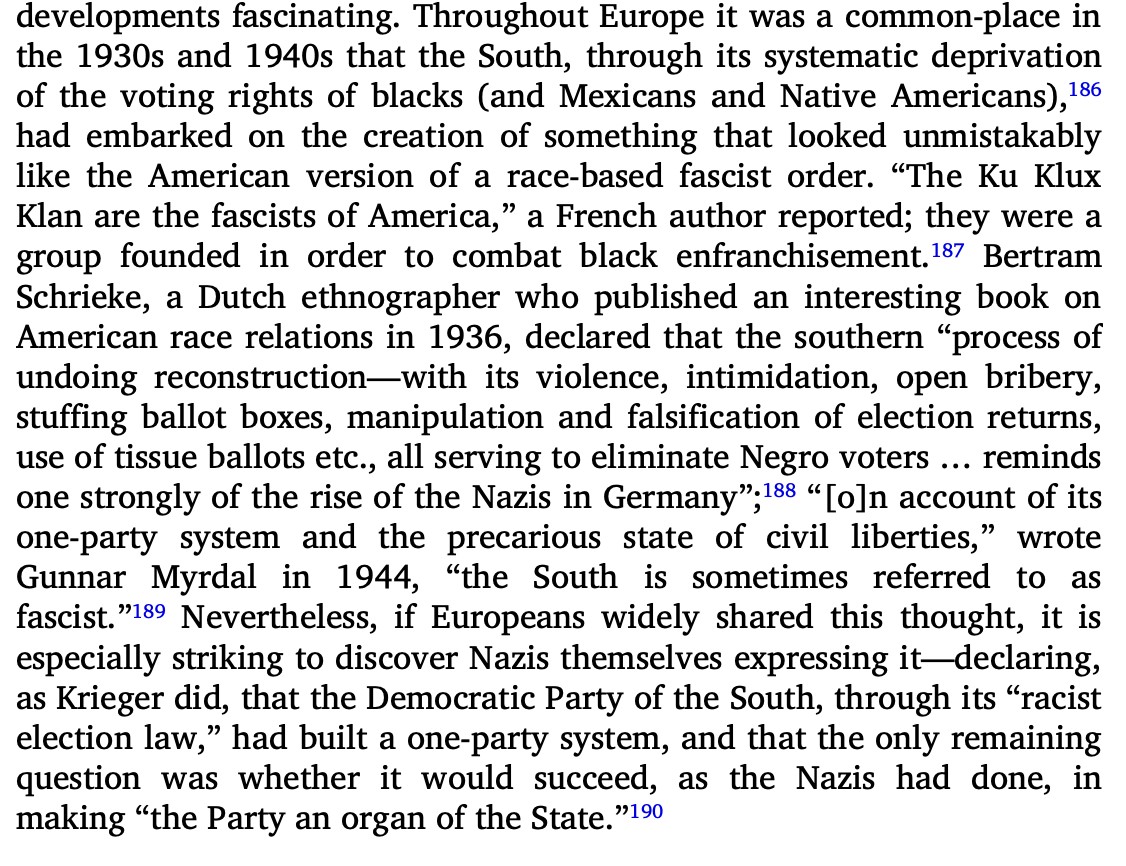 developments fascinating. Throughout Europe it was a common-place in the 1930s and 1940s that the South, through its systematic deprivation of the voting rights of blacks (and Mexicans and Native Americans),$^{186}$ had embarked on the creation of something that looked unmistakably like the American version of a race-based fascist order. “The Ku Klux Klan are the fascists of America,” a French author reported; they were a group founded in order to combat black enfranchisement.$^{187}$ Bertram Schrieke, a Dutch ethnographer who published an interesting book on American race relations in 1936, declared that the southern “process of undoing reconstruction—with its violence, intimidation, open bribery, stuffing ballot boxes, manipulation and falsification of election returns, use of tissue ballots etc., all serving to eliminate Negro voters … reminds one strongly of the rise of the Nazis in Germany”;$^{188}$ “[o]n account of its one-party system and the precarious state of civil liberties,” wrote Gunnar Myrdal in 1944, “the South is sometimes referred to as fascist.”$^{189}$ Nevertheless, if Europeans widely shared this thought, it is especially striking to discover Nazis themselves expressing it—declaring, as Krieger did, that the Democratic Party of the South, through its “racist election law,” had built a one-party system, and that the only remaining question was whether it would succeed, as the Nazis had done, in making “the Party an organ of the State.”$^{190}$